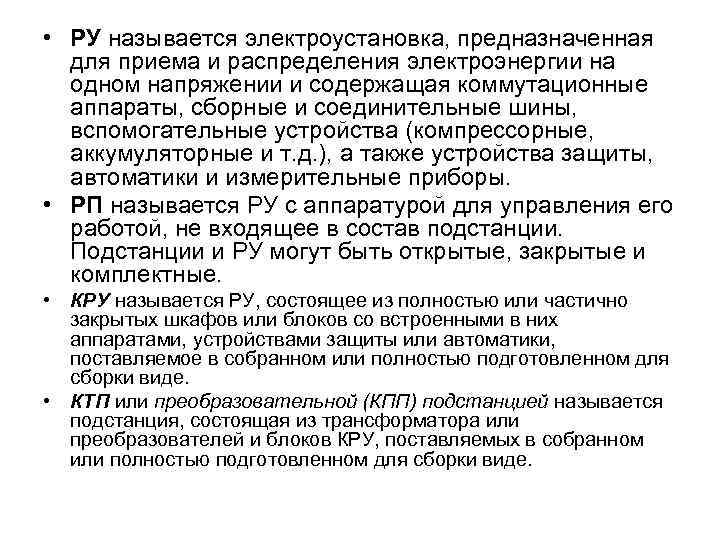 • РУ называется электроустановка, предназначенная для приема и распределения электроэнергии на одном напряжении и содержащая коммутационные аппараты, сборные и соединительные шины, вспомогательные устройства (компрессорные, аккумуляторные и т.д.), а также устройства защиты, автоматики и измерительные приборы.

• РП называется РУ с аппаратурой для управления его работой, не входящее в состав подстанции. Подстанции и РУ могут быть открытые, закрытые и комплектные.

• КРУ называется РУ, состоящее из полностью или частично закрытых шкафов или блоков со встроенными в них аппаратами, устройствами защиты или автоматики, поставляемое в собранном или полностью подготовленном для сборки виде.

• КТП или преобразовательной (КПП) подстанцией называется подстанция, состоящая из трансформатора или преобразователей и блоков КРУ, поставляемых в собранном или полностью подготовленном для сборки виде.